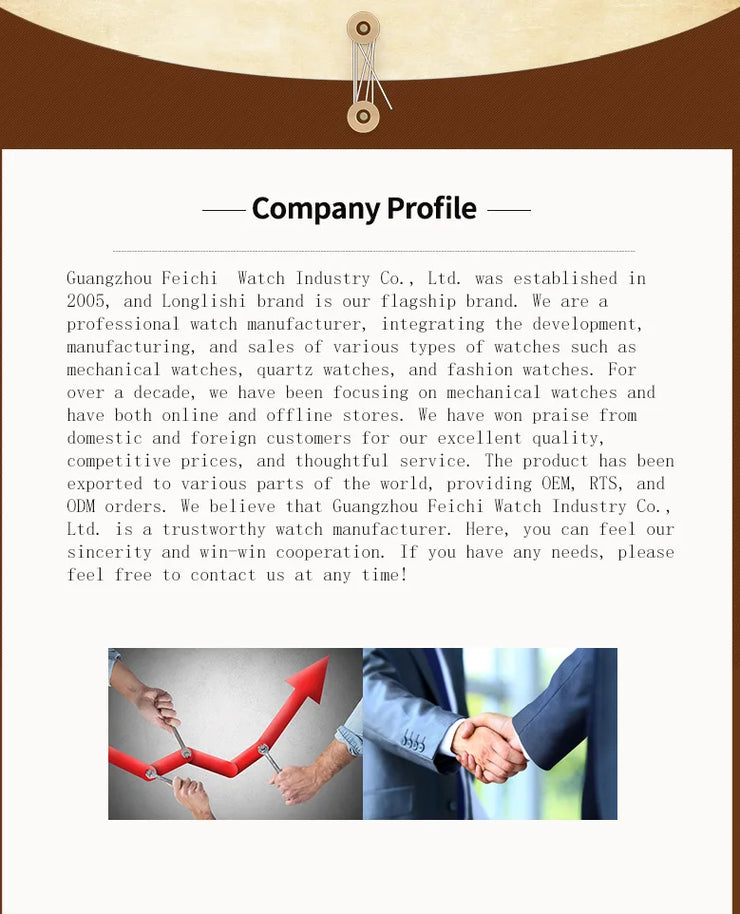 Company Profile

Guangzhou Feichi Watch Industry Co., Ltd. was established in 2005, and Longlishi brand is our flagship brand. We are a professional watch manufacturer, integrating the development, manufacturing, and sales of various types of watches such as mechanical watches, quartz watches, and fashion watches. For over a decade, we have been focusing on mechanical watches and have both online and offline stores. We have won praise from domestic and foreign customers for our excellent quality, competitive prices, and thoughtful service. The product has been exported to various parts of the world, providing OEM, RTS, and ODM orders. We believe that Guangzhou Feichi Watch Industry Co., Ltd. is a trustworthy watch manufacturer. Here, you can feel our sincerity and win-win cooperation. If you have any needs, please feel free to contact us at any time!